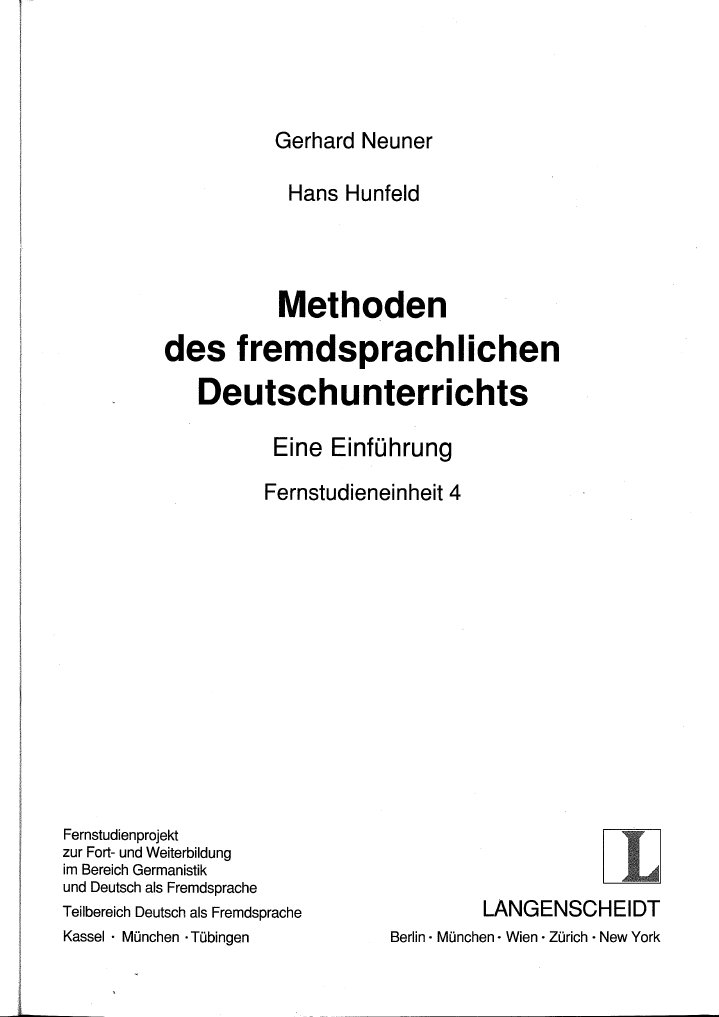 Gerhard Neuner

Hans Hunfeld

Methoden
des fremdsprachlichen
Deutschunterrichts

Eine Einführung

Fernstudieneinheit 4

Fernstudienprojekt
zur Fort- und Weiterbildung
im Bereich Germanistik
und Deutsch als Fremdsprache

Teilbereich Deutsch als Fremdsprache

Kassel · München · Tübingen

L

LANGENSCHEIDT

Berlin · München · Wien · Zürich · New York